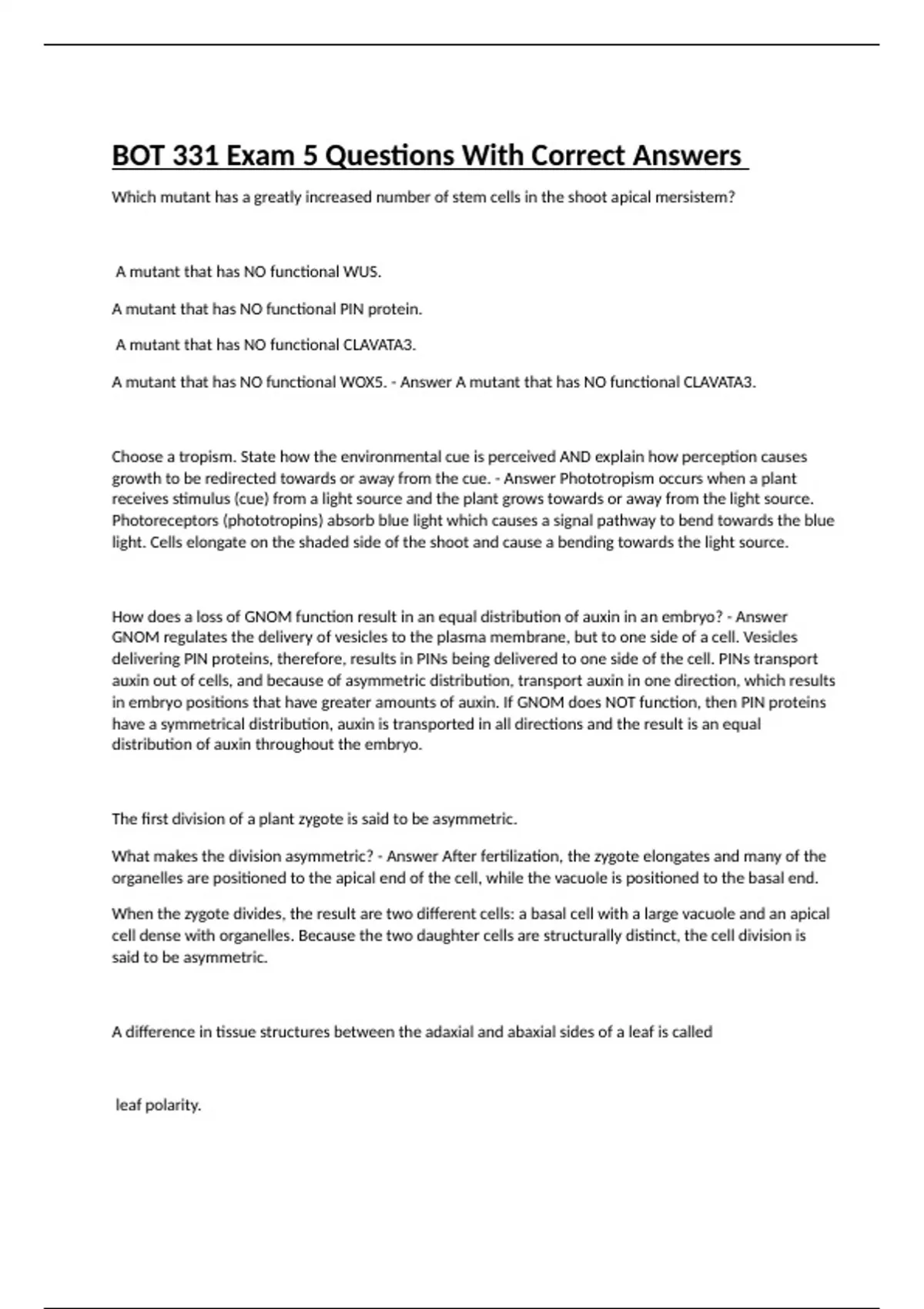 BOT 331 Exam 5 Questions With Correct Answers

Which mutant has a greatly increased number of stem cells in the shoot apical mersistem?

A mutant that has NO functional WUS.

A mutant that has NO functional PIN protein.

A mutant that has NO functional CLAVATA3.

A mutant that has NO functional WOX5. - Answer A mutant that has NO functional CLAVATA3.

Choose a tropism. State how the environmental cue is perceived AND explain how perception causes growth to be redirected towards or away from the cue. - Answer Phototropism occurs when a plant receives stimulus (cue) from a light source and the plant grows towards or away from the light source. Photoreceptors (phototropins) absorb blue light which causes a signal pathway to bend towards the blue light. Cells elongate on the shaded side of the shoot and cause a bending towards the light source.

How does a loss of GNOM function result in an equal distribution of auxin in an embryo? - Answer GNOM regulates the delivery of vesicles to the plasma membrane, but to one side of a cell. Vesicles delivering PIN proteins, therefore, results in PINs being delivered to one side of the cell. PINs transport auxin out of cells, and because of asymmetric distribution, transport auxin in one direction, which results in embryo positions that have greater amounts of auxin. If GNOM does NOT function, then PIN proteins have a symmetrical distribution, auxin is transported in all directions and the result is an equal distribution of auxin throughout the embryo.

The first division of a plant zygote is said to be asymmetric.

What makes the division asymmetric? - Answer After fertilization, the zygote elongates and many of the organelles are positioned to the apical end of the cell, while the vacuole is positioned to the basal end.

When the zygote divides, the result are two different cells: a basal cell with a large vacuole and an apical cell dense with organelles. Because the two daughter cells are structurally distinct, the cell division is said to be asymmetric.

A difference in tissue structures between the adaxial and abaxial sides of a leaf is called

leaf polarity.